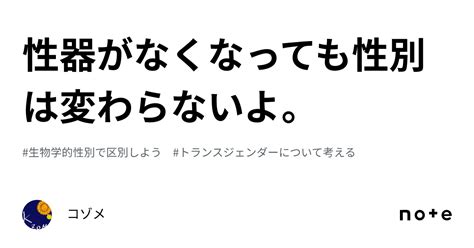 性器がなくなっても性別は変わらないよ。

#生物学的性別で区別しよう　#トランスジェンダーについて考える

コゾメ

note